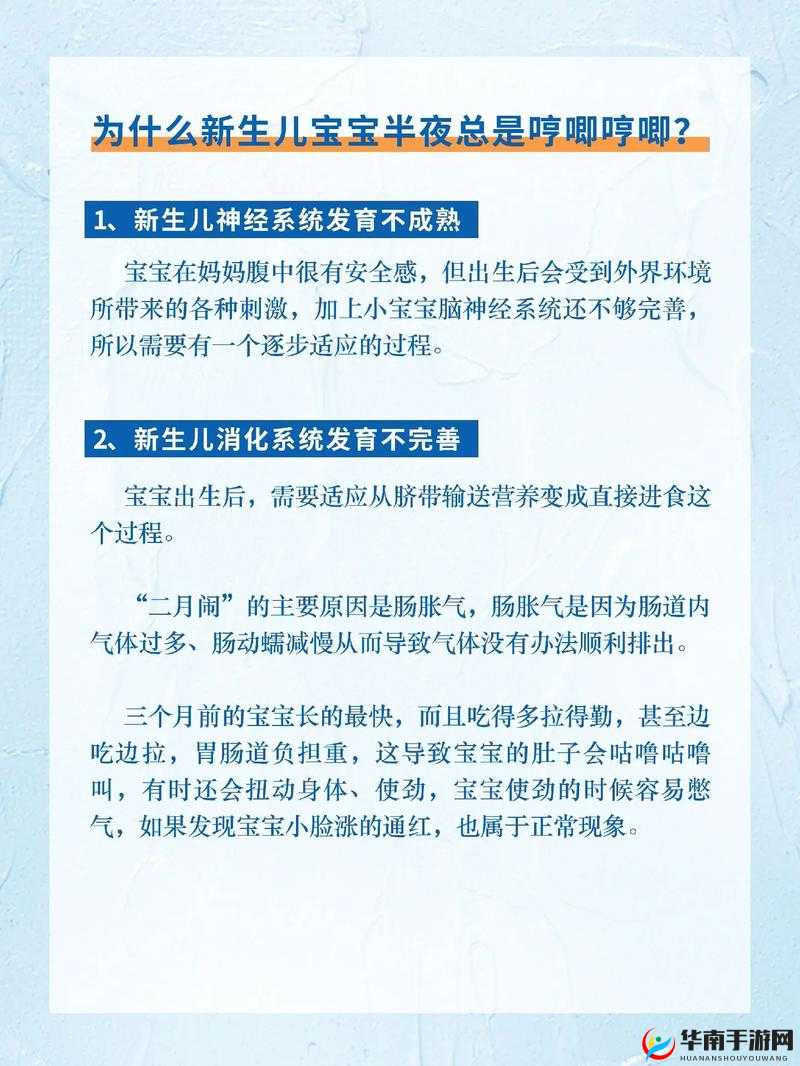 为什么新生儿宝宝半夜总是哼唧哼唧?

1、新生儿神经系统发育不成熟

宝宝在妈妈腹中很有安全感，但出生后会受到外界环境所带来的各种刺激，加上小宝宝脑神经系统还不够完善，所以需要有一个逐步适应的过程。

2、新生儿消化系统发育不完善

宝宝出生后，需要适应从脐带输送营养变成直接进食这个过程。

“二月闹”的主要原因是肠胀气，肠胀气是因为肠道内气体过多、肠动蠕减慢从而导致气体没有办法顺利排出。

三个月前的宝宝长的最快，而且吃得多拉得勤，甚至边吃边拉，胃肠道负担重，这导致宝宝的肚子会咕噜咕噜叫，有时还会扭动身体、使劲，宝宝使劲的时候容易憋气，如果发现宝宝小脸涨的通红，也属于正常现象。

华南手游网
HUANANSHOUYOUWANG